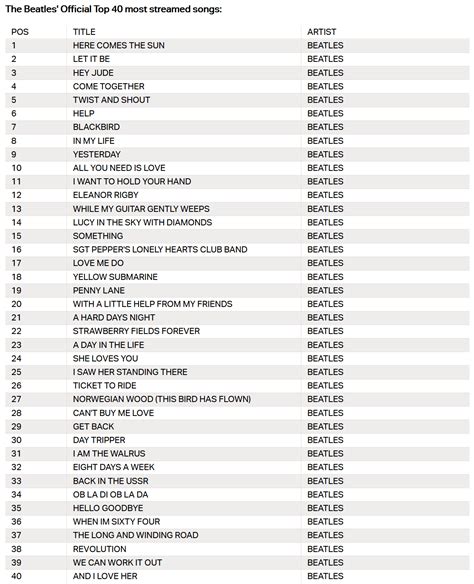 The Beatles' Official Top 40 most streamed songs:

| POS | TITLE | ARTIST |
|---|---|---|
| 1 | HERE COMES THE SUN | BEATLES |
| 2 | LET IT BE | BEATLES |
| 3 | HEY JUDE | BEATLES |
| 4 | COME TOGETHER | BEATLES |
| 5 | TWIST AND SHOUT | BEATLES |
| 6 | HELP | BEATLES |
| 7 | BLACKBIRD | BEATLES |
| 8 | IN MY LIFE | BEATLES |
| 9 | YESTERDAY | BEATLES |
| 10 | ALL YOU NEED IS LOVE | BEATLES |
| 11 | I WANT TO HOLD YOUR HAND | BEATLES |
| 12 | ELEANOR RIGBY | BEATLES |
| 13 | WHILE MY GUITAR GENTLY WEEPS | BEATLES |
| 14 | LUCY IN THE SKY WITH DIAMONDS | BEATLES |
| 15 | SOMETHING | BEATLES |
| 16 | SGT PEPPER'S LONELY HEARTS CLUB BAND | BEATLES |
| 17 | LOVE ME DO | BEATLES |
| 18 | YELLOW SUBMARINE | BEATLES |
| 19 | PENNY LANE | BEATLES |
| 20 | WITH A LITTLE HELP FROM MY FRIENDS | BEATLES |
| 21 | A HARD DAYS NIGHT | BEATLES |
| 22 | STRAWBERRY FIELDS FOREVER | BEATLES |
| 23 | A DAY IN THE LIFE | BEATLES |
| 24 | SHE LOVES YOU | BEATLES |
| 25 | I SAW HER STANDING THERE | BEATLES |
| 26 | TICKET TO RIDE | BEATLES |
| 27 | NORWEGIAN WOOD (THIS BIRD HAS FLOWN) | BEATLES |
| 28 | CAN'T BUY ME LOVE | BEATLES |
| 29 | GET BACK | BEATLES |
| 30 | DAY TRIPPER | BEATLES |
| 31 | I AM THE WALRUS | BEATLES |
| 32 | EIGHT DAYS A WEEK | BEATLES |
| 33 | BACK IN THE USSR | BEATLES |
| 34 | OB LA DI OB LA DA | BEATLES |
| 35 | HELLO GOODBYE | BEATLES |
| 36 | WHEN IM SIXTY FOUR | BEATLES |
| 37 | THE LONG AND WINDING ROAD | BEATLES |
| 38 | REVOLUTION | BEATLES |
| 39 | WE CAN WORK IT OUT | BEATLES |
| 40 | AND I LOVE HER | BEATLES |